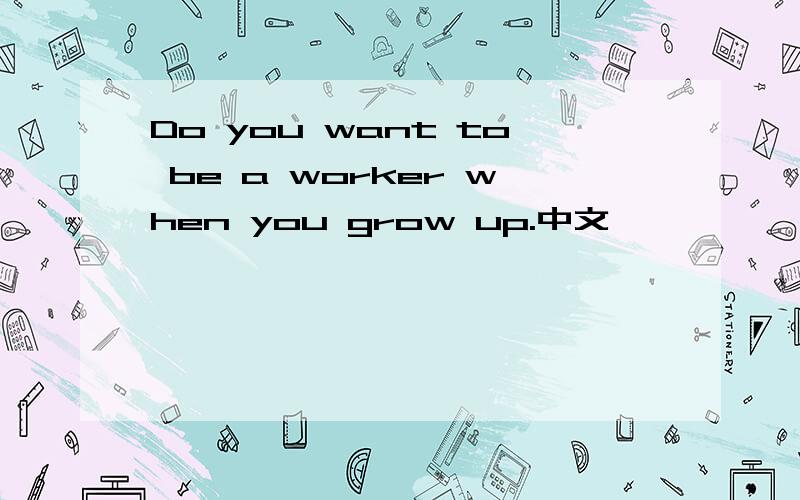 Do you want to be a worker when you grow up.中文

STATIONERY